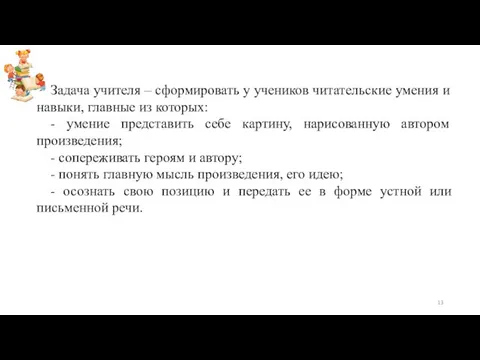 Задача учителя – сформировать у учеников читательские умения и навыки, главные из которых:

- умение представить себе картину, нарисованную автором произведения;

- сопереживать героям и автору;

- понять главную мысль произведения, его идею;

- осознать свою позицию и передать ее в форме устной или письменной речи.

13